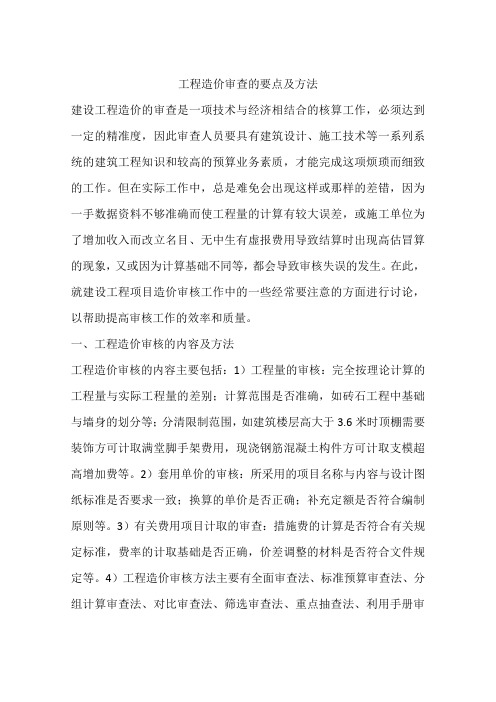 工程造价审查的要点及方法

建设工程造价的审查是一项技术与经济相结合的核算工作，必须达到一定的精准度，因此审查人员要具有建筑设计、施工技术等一系列系统的建筑工程知识和较高的预算业务素质，才能完成这项烦琐而细致的工作。但在实际工作中，总是难免会出现这样或那样的差错，因为一手数据资料不够准确而使工程量的计算有较大误差，或施工单位为了增加收入而改立名目、无中生有虚报费用导致结算时出现高估冒算的现象，又或因为计算基础不同等，都会导致审核失误的发生。在此，就建设工程项目造价审核工作中的一些经常要注意的方面进行讨论，以帮助提高审核工作的效率和质量。

一、工程造价审核的内容及方法

工程造价审核的内容主要包括：1）工程量的审核：完全按理论计算的工程量与实际工程量的差别；计算范围是否准确，如砖石工程中基础与墙身的划分等；分清限制范围，如建筑楼层高大于 3.6 米时顶棚需要装饰方可计取满堂脚手架费用，现浇钢筋混凝土构件方可计取支模超高增加费等。2）套用单价的审核：所采用的项目名称与内容与设计图纸标准是否要求一致；换算的单价是否正确；补充定额是否符合编制原则等。3）有关费用项目计取的审查：措施费的计算是否符合有关规定标准，费率的计取基础是否正确，价差调整的材料是否符合文件规定等。4）工程造价审核方法主要有全面审查法、标准预算审查法、分组计算审查法、对比审查法、筛选审查法、重点抽查法、利用手册审